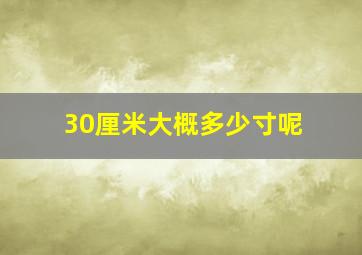 30厘米大概多少寸呢